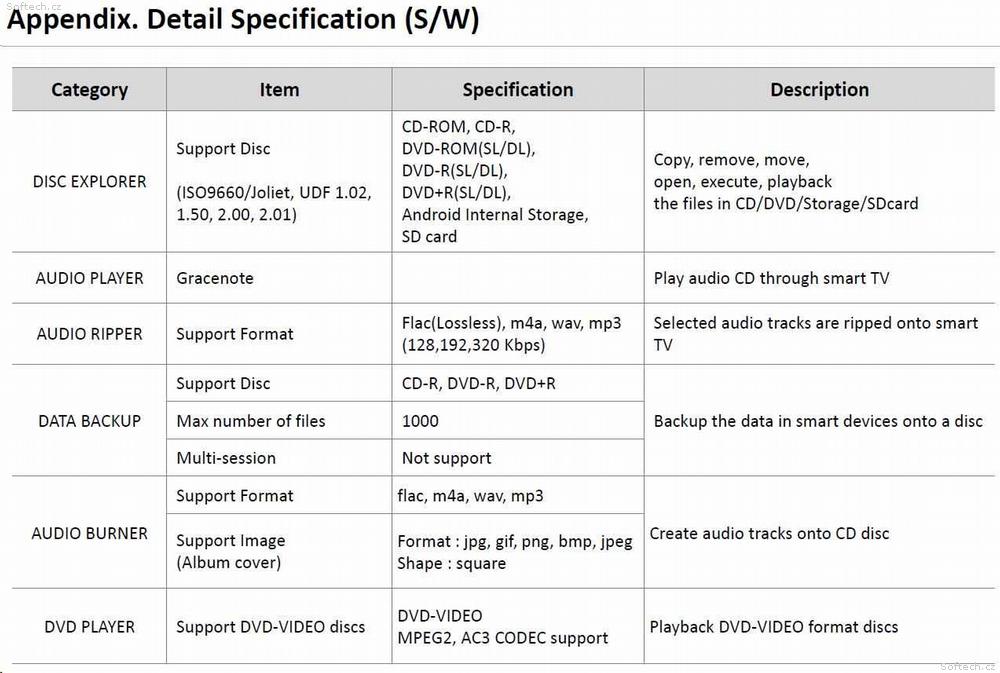 Softech.cz

Appendix. Detail Specification (S/W)

| Category | Item | Specification | Description |
|---|---|---|---|
| DISC EXPLORER | Support Disc (ISO9660/Joliet, UDF 1.02, 1.50, 2.00, 2.01) | CD-ROM, CD-R, DVD-ROM(SL/DL), DVD-R(SL/DL), DVD+R(SL/DL), Android Internal Storage, SD card | Copy, remove, move, open, execute, playback the files in CD/DVD/Storage/SDcard |
| AUDIO PLAYER | Gracenote | | Play audio CD through smart TV |
| AUDIO RIPPER | Support Format | Flac(Lossless), m4a, wav, mp3 (128,192,320 Kbps) | Selected audio tracks are ripped onto smart TV |
| DATA BACKUP | Support Disc | CD-R, DVD-R, DVD+R | Backup the data in smart devices onto a disc |
| | Max number of files | 1000 | |
| | Multi-session | Not support | |
| AUDIO BURNER | Support Format | flac, m4a, wav, mp3 | Create audio tracks onto CD disc |
| | Support Image (Album cover) | Format : jpg, gif, png, bmp, jpeg Shape : square | |
| DVD PLAYER | Support DVD-VIDEO discs | DVD-VIDEO MPEG2, AC3 CODEC support | Playback DVD-VIDEO format discs |

Softech.cz